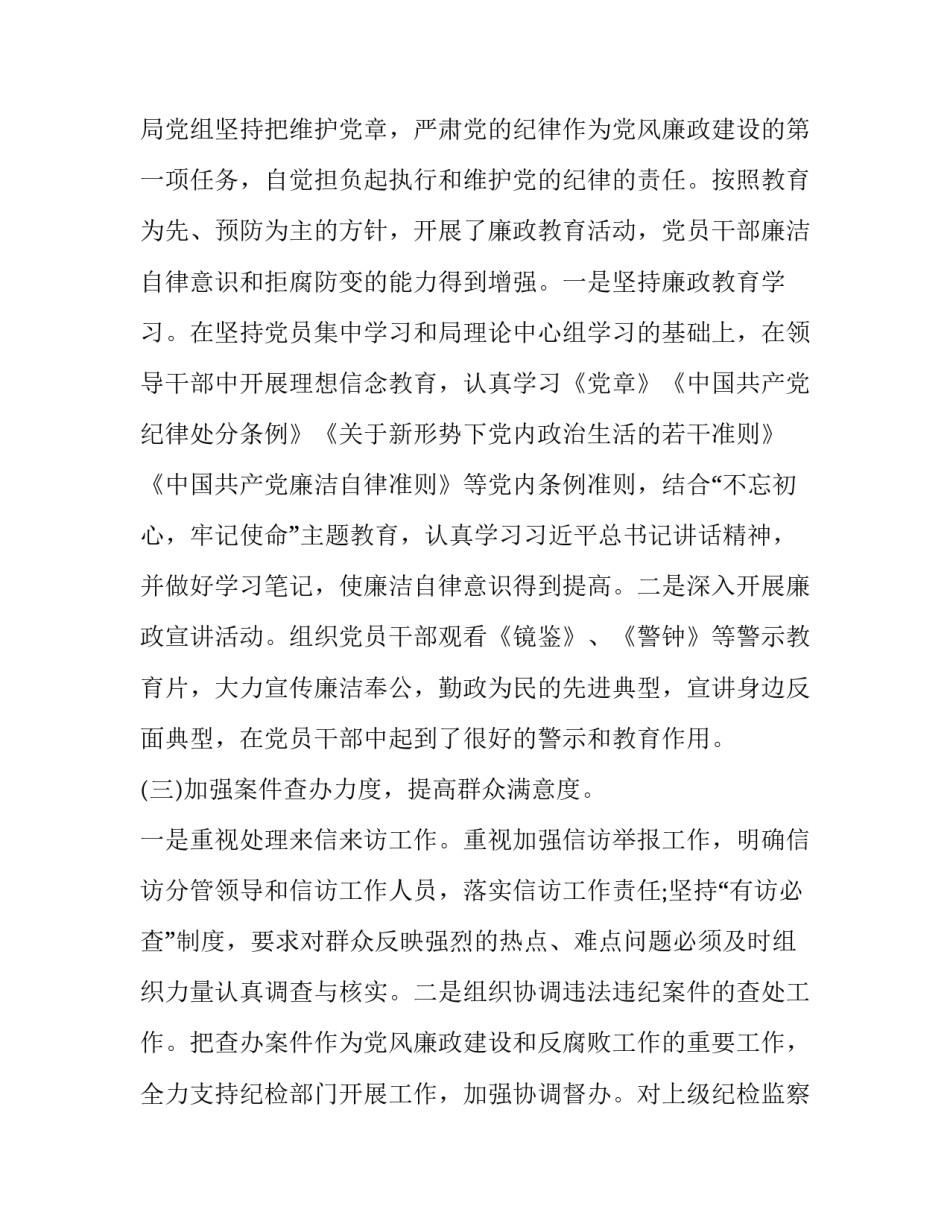 局党组坚持把维护党章，严肃党的纪律作为党风廉政建设的第一项任务，自觉担负起执行和维护党的纪律的责任。按照教育为先、预防为主的方针，开展了廉政教育活动，党员干部廉洁自律意识和拒腐防变的能力得到增强。一是坚持廉政教育学习。在坚持党员集中学习和局理论中心组学习的基础上，在领导干部中开展理想信念教育，认真学习《党章》《中国共产党纪律处分条例》《关于新形势下党内政治生活的若干准则》《中国共产党廉洁自律准则》等党内条例准则，结合“不忘初心，牢记使命”主题教育，认真学习习近平总书记讲话精神，并做好学习笔记，使廉洁自律意识得到提高。二是深入开展廉政宣讲活动。组织党员干部观看《镜鉴》、《警钟》等警示教育片，大力宣传廉洁奉公，勤政为民的先进典型，宣讲身边反面典型，在党员干部中起到了很好的警示和教育作用。

(三)加强案件查办力度，提高群众满意度。

一是重视处理来信来访工作。重视加强信访举报工作，明确信访分管领导和信访工作人员，落实信访工作责任;坚持“有访必查”制度，要求对群众反映强烈的热点、难点问题必须及时组织力量认真调查与核实。二是组织协调违法违纪案件的查处工作。把查办案件作为党风廉政建设和反腐败工作的重要工作，全力支持纪检部门开展工作，加强协调督办。对上级纪检监察